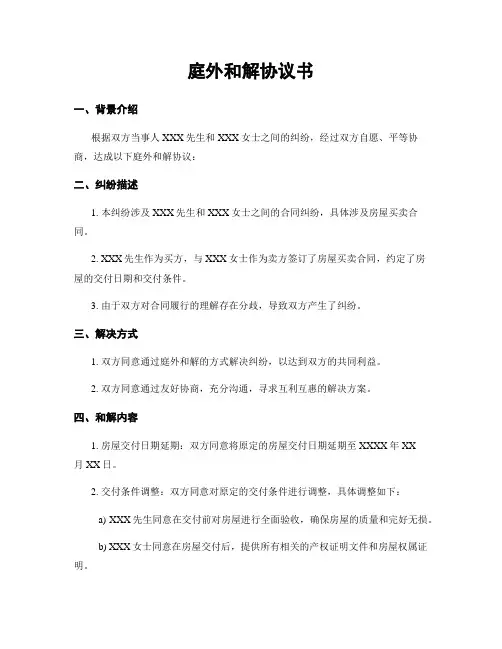 庭外和解协议书

一、背景介绍

根据双方当事人 XXX 先生和 XXX 女士之间的纠纷，经过双方自愿、平等协商，达成以下庭外和解协议：

二、纠纷描述

1. 本纠纷涉及 XXX 先生和 XXX 女士之间的合同纠纷，具体涉及房屋买卖合同。

2. XXX 先生作为买方，与 XXX 女士作为卖方签订了房屋买卖合同，约定了房屋的交付日期和交付条件。

3. 由于双方对合同履行的理解存在分歧，导致双方产生了纠纷。

三、解决方式

1. 双方同意通过庭外和解的方式解决纠纷，以达到双方的共同利益。

2. 双方同意通过友好协商，充分沟通，寻求互利互惠的解决方案。

四、和解内容

1. 房屋交付日期延期：双方同意将原定的房屋交付日期延期至 XXXX 年 XX 月 XX 日。

2. 交付条件调整：双方同意对原定的交付条件进行调整，具体调整如下：

a) XXX 先生同意在交付前对房屋进行全面验收，确保房屋的质量和完好无损。

b) XXX 女士同意在房屋交付后，提供所有相关的产权证明文件和房屋权属证明。